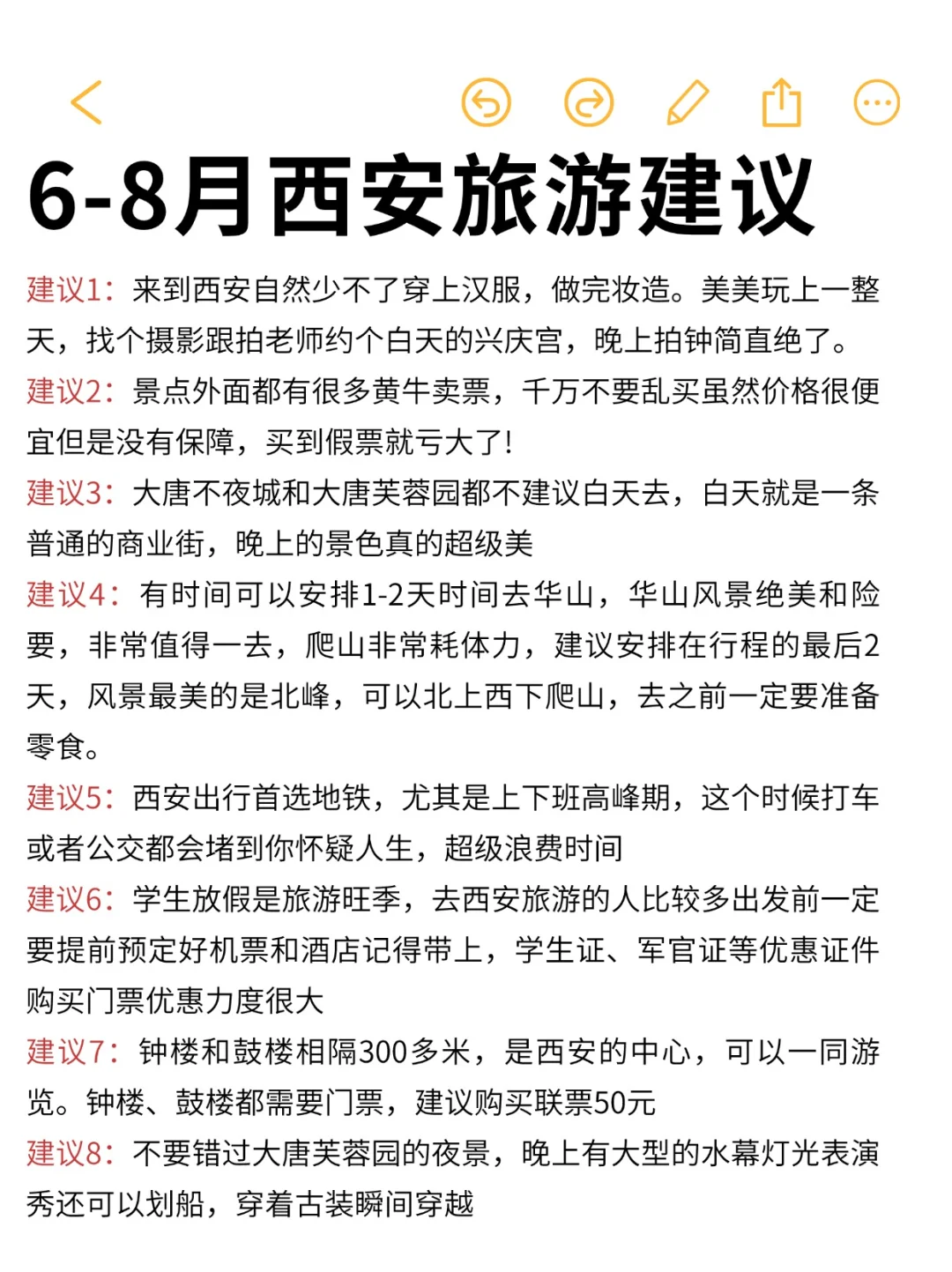 6-8月西安旅游建议

建议1：来到西安自然少不了穿上汉服，做完妆造。美美玩上一整天，找个摄影跟拍老师约个白天的兴庆宫，晚上拍钟简直绝了。

建议2：景点外面都有很多黄牛卖票，千万不要乱买虽然价格很便宜但是没有保障，买到假票就亏大了！

建议3：大唐不夜城和大唐芙蓉园都不建议白天去，白天就是一条普通的商业街，晚上的景色真的超级美

建议4：有时间可以安排1-2天时间去华山，华山风景绝美和险要，非常值得一去，爬山非常耗体力，建议安排在行程的最后2天，风景最美的是北峰，可以北上西下爬山，去之前一定要准备零食。

建议5：西安出行首选地铁，尤其是上下班高峰期，这个时候打车或者公交都会堵到你怀疑人生，超级浪费时间

建议6：学生放假是旅游旺季，去西安旅游的人比较多出发前一定要提前预定好机票和酒店记得带上，学生证、军官证等优惠证件购买门票优惠力度很大

建议7：钟楼和鼓楼相隔300多米，是西安的中心，可以一同游览。钟楼、鼓楼都需要门票，建议购买联票50元

建议8：不要错过大唐芙蓉园的夜景，晚上有大型的水幕灯光表演秀还可以划船，穿着古装瞬间穿越